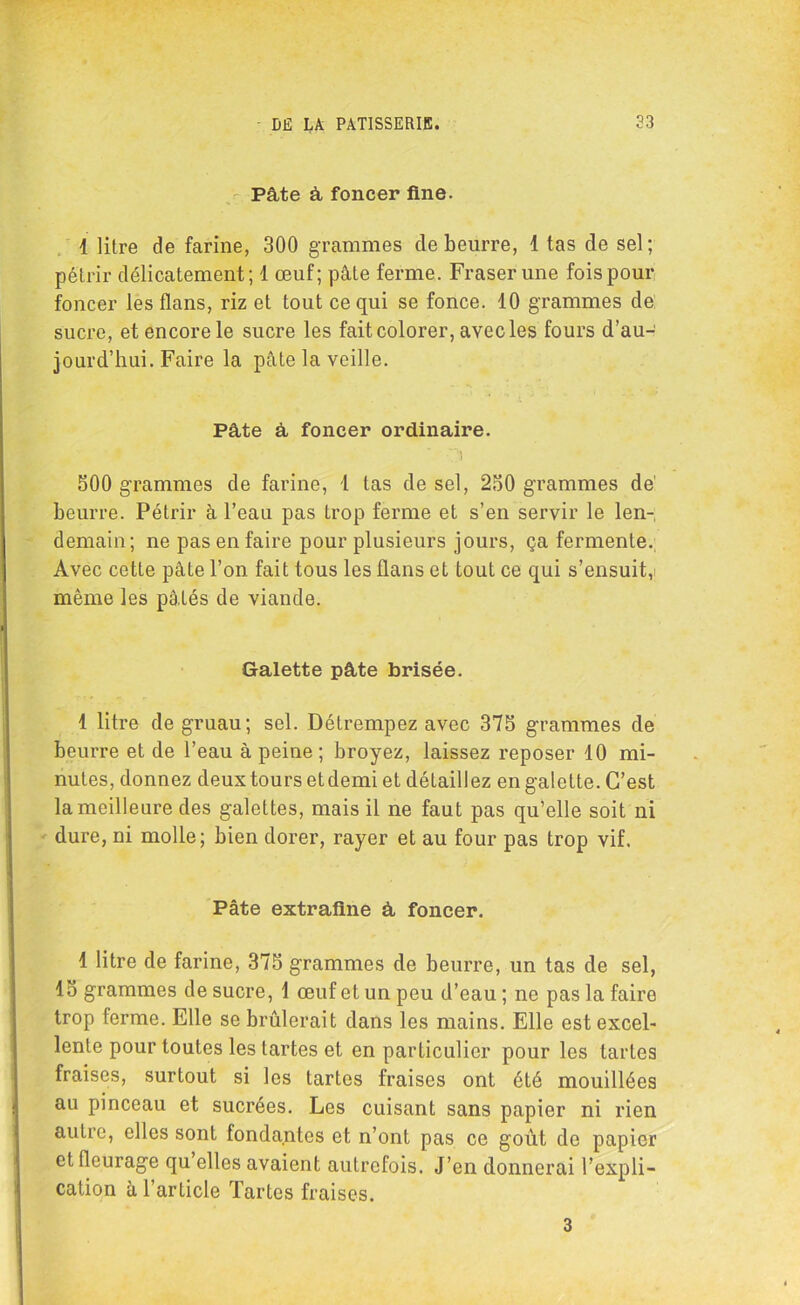 DE LA PATISSERIE. 33

Pâte à foncer fine.

1 litre de farine, 300 grammes de beurre, 1 tas de sel; pétrir délicatement; 1 œuf; pâte ferme. Fraser une fois pour foncer les flans, riz et tout ce qui se fonce. 10 grammes de sucre, et encore le sucre les fait colorer, avec les fours d'aujourd'hui. Faire la pâte la veille.

Pâte à foncer ordinaire.

500 grammes de farine, 1 tas de sel, 250 grammes de beurre. Pétrir à l'eau pas trop ferme et s'en servir le lendemain; ne pas en faire pour plusieurs jours, ça fermente. Avec cette pâte l'on fait tous les flans et tout ce qui s'ensuit, même les pâtés de viande.

Galette pâte brisée.

1 litre de gruau; sel. Détrempez avec 375 grammes de beurre et de l'eau à peine; broyez, laissez reposer 10 minutes, donnez deux tours et demi et détaillez en galette. C'est la meilleure des galettes, mais il ne faut pas qu'elle soit ni dure, ni molle; bien dorer, rayer et au four pas trop vif.

Pâte extrafine à foncer.

1 litre de farine, 375 grammes de beurre, un tas de sel, 15 grammes de sucre, 1 œuf et un peu d'eau; ne pas la faire trop ferme. Elle se brûlerait dans les mains. Elle est excellente pour toutes les tartes et en particulier pour les tartes fraises, surtout si les tartes fraises ont été mouillées au pinceau et sucrées. Les cuisant sans papier ni rien autre, elles sont fondantes et n'ont pas ce goût de papier et fleurage qu'elles avaient autrefois. J'en donnerai l'explication à l'article Tartes fraises.

3